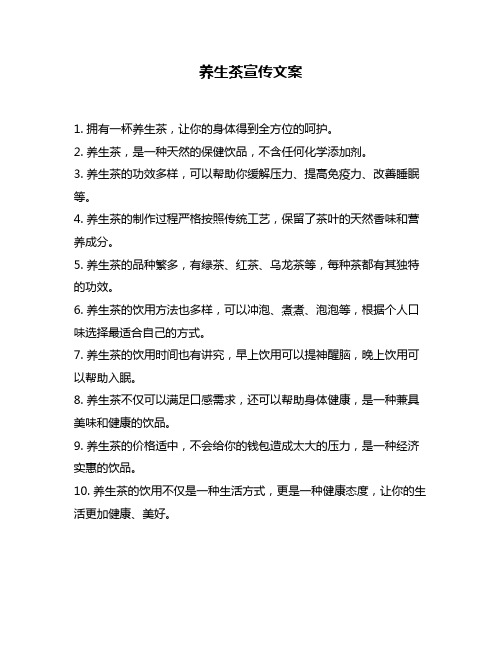 养生茶宣传文案

1. 拥有一杯养生茶，让你的身体得到全方位的呵护。

2. 养生茶，是一种天然的保健饮品，不含任何化学添加剂。

3. 养生茶的功效多样，可以帮助你缓解压力、提高免疫力、改善睡眠等。

4. 养生茶的制作过程严格按照传统工艺，保留了茶叶的天然香味和营养成分。

5. 养生茶的品种繁多，有绿茶、红茶、乌龙茶等，每种茶都有其独特的功效。

6. 养生茶的饮用方法也多样，可以冲泡、煮煮、泡泡等，根据个人口味选择最适合自己的方式。

7. 养生茶的饮用时间也有讲究，早上饮用可以提神醒脑，晚上饮用可以帮助入眠。

8. 养生茶不仅可以满足口感需求，还可以帮助身体健康，是一种兼具美味和健康的饮品。

9. 养生茶的价格适中，不会给你的钱包造成太大的压力，是一种经济实惠的饮品。

10. 养生茶的饮用不仅是一种生活方式，更是一种健康态度，让你的生活更加健康、美好。